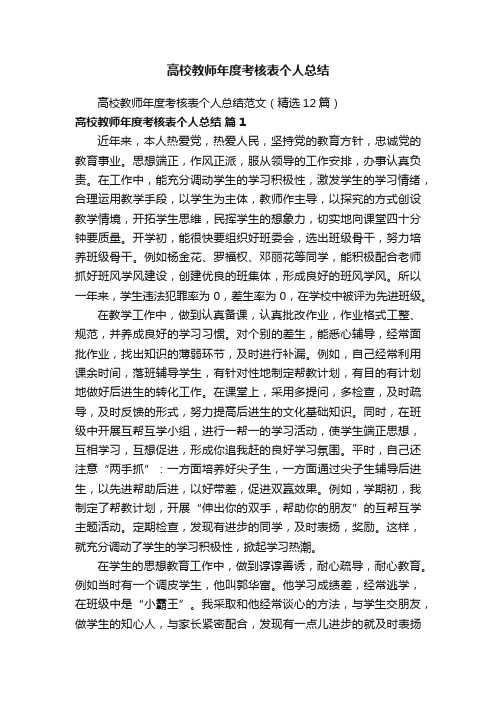 高校教师年度考核表个人总结

高校教师年度考核表个人总结范文（精选12篇）

高校教师年度考核表个人总结 篇1

近年来，本人热爱党，热爱人民，坚持党的教育方针，忠诚党的教育事业。思想端正，作风正派，服从领导的工作安排，办事认真负责。在工作中，能充分调动学生的学习积极性，激发学生的学习情绪，合理运用教学手段，以学生为主体，教师作主导，以探究的方式创设教学情境，开拓学生思维，民挥学生的想象力，切实地向课堂四十分钟要质量。开学初，能很快要组织好班委会，选出班级骨干，努力培养班级骨干。例如杨金花、罗福权、邓丽花等同学，能积极配合老师抓好班风学风建设，创建优良的班集体，形成良好的班风学风。所以一年来，学生违法犯罪率为0，差生率为0，在学校中被评为先进班级。

在教学工作中，做到认真备课，认真批改作业，作业格式工整、规范，并养成良好的学习习惯。对个别的差生，能悉心辅导，经常面批作业，找出知识的薄弱环节，及时进行补漏。例如，自己经常利用课余时间，落班辅导学生，有针对性地制定帮教计划，有目的有计划地做好后进生的转化工作。在课堂上，采用多提问，多检查，及时疏导，及时反馈的形式，努力提高后进生的文化基础知识。同时，在班级中开展互帮互学小组，进行一帮一的学习活动，使学生端正思想，互相学习，互想促进，形成你追我赶的良好学习氛围。平时，自己还注意“两手抓”：一方面培养好尖子生，一方面通过尖子生辅导后进生，以先进帮助后进，以好带差，促进双赢效果。例如，学期初，我制定了帮教计划，开展“伸出你的双手，帮助你的朋友”的互帮互学主题活动。定期检查，发现有进步的同学，及时表扬，奖励。这样，就充分调动了学生的学习积极性，掀起学习热潮。

在学生的思想教育工作中，做到谆谆善诱，耐心疏导，耐心教育。例如当时有一个调皮学生，他叫郭华富。他学习成绩差，经常逃学，在班级中是“小霸王”。我采取和他经常谈心的方法，与学生交朋友，做学生的知心人，与家长紧密配合，发现有一点儿进步的就及时表扬